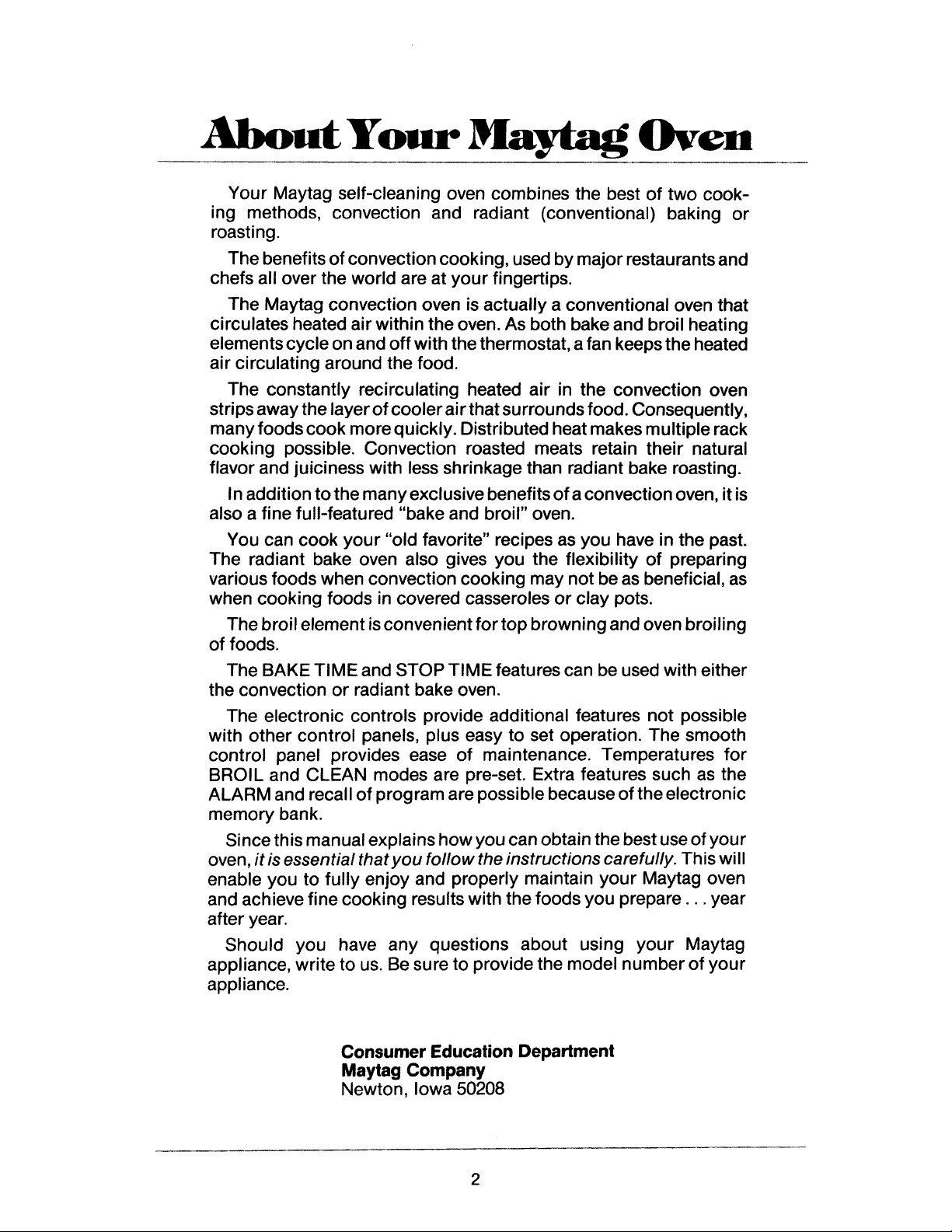 About Your Maytag Oven

Your Maytag self-cleaning oven combines the best of two cooking methods, convection and radiant (conventional) baking or roasting.

The benefits of convection cooking, used by major restaurants and chefs all over the world are at your fingertips.

The Maytag convection oven is actually a conventional oven that circulates heated air within the oven. As both bake and broil heating elements cycle on and off with the thermostat, a fan keeps the heated air circulating around the food.

The constantly recirculating heated air in the convection oven strips away the layer of cooler air that surrounds food. Consequently, many foods cook more quickly. Distributed heat makes multiple rack cooking possible. Convection roasted meats retain their natural flavor and juiciness with less shrinkage than radiant bake roasting.

In addition to the many exclusive benefits of a convection oven, it is also a fine full-featured "bake and broil" oven.

You can cook your "old favorite" recipes as you have in the past. The radiant bake oven also gives you the flexibility of preparing various foods when convection cooking may not be as beneficial, as when cooking foods in covered casseroles or clay pots.

The broil element is convenient for top browning and oven broiling of foods.

The BAKE TIME and STOP TIME features can be used with either the convection or radiant bake oven.

The electronic controls provide additional features not possible with other control panels, plus easy to set operation. The smooth control panel provides ease of maintenance. Temperatures for BROIL and CLEAN modes are pre-set. Extra features such as the ALARM and recall of program are possible because of the electronic memory bank.

Since this manual explains how you can obtain the best use of your oven, it is essential that you follow the instructions carefully. This will enable you to fully enjoy and properly maintain your Maytag oven and achieve fine cooking results with the foods you prepare . . . year after year.

Should you have any questions about using your Maytag appliance, write to us. Be sure to provide the model number of your appliance.

Consumer Education Department
Maytag Company
Newton, Iowa 50208

2